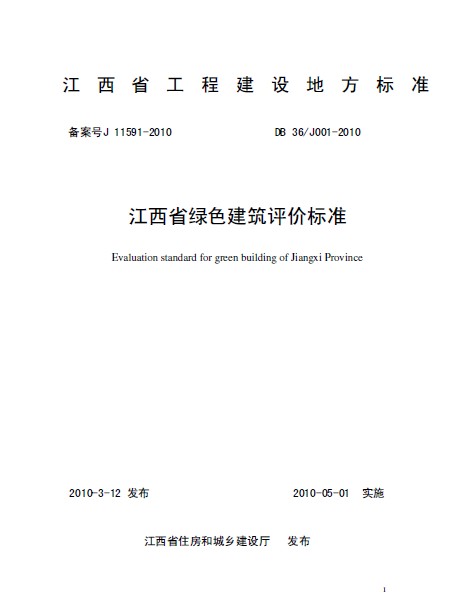 江西省工程建设地方标准

备案号J 11591-2010　　DB 36/J001-2010

江西省绿色建筑评价标准

Evaluation standard for green building of Jiangxi Province

2010-3-12 发布　　2010-05-01 实施

江西省住房和城乡建设厅　发布

1